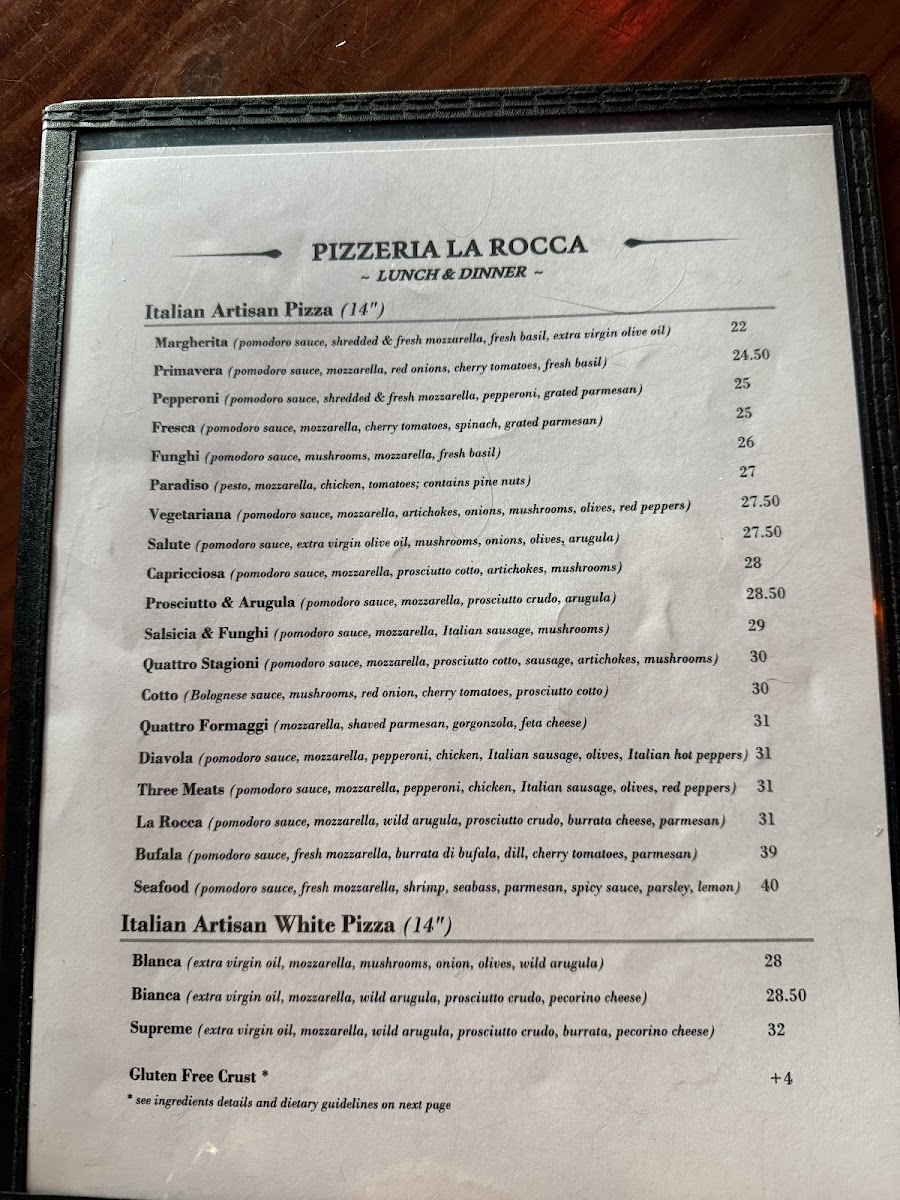 PIZZERIA LA ROCCA

~ LUNCH & DINNER ~

Italian Artisan Pizza (14")

Margherita (pomodoro sauce, shredded & fresh mozzarella, fresh basil, extra virgin olive oil) 22

Primavera (pomodoro sauce, mozzarella, red onions, cherry tomatoes, fresh basil) 24.50

Pepperoni (pomodoro sauce, shredded & fresh mozzarella, pepperoni, grated parmesan) 25

Fresca (pomodoro sauce, mozzarella, cherry tomatoes, spinach, grated parmesan) 25

Funghi (pomodoro sauce, mushrooms, mozzarella, fresh basil) 26

Paradiso (pesto, mozzarella, chicken, tomatoes; contains pine nuts) 27

Vegetariana (pomodoro sauce, mozzarella, artichokes, onions, mushrooms, olives, red peppers) 27.50

Salute (pomodoro sauce, extra virgin olive oil, mushrooms, onions, olives, arugula) 27.50

Capricciosa (pomodoro sauce, mozzarella, prosciutto cotto, artichokes, mushrooms) 28

Prosciutto & Arugula (pomodoro sauce, mozzarella, prosciutto crudo, arugula) 28.50

Salsicia & Funghi (pomodoro sauce, mozzarella, Italian sausage, mushrooms) 29

Quattro Stagioni (pomodoro sauce, mozzarella, prosciutto cotto, sausage, artichokes, mushrooms) 30

Cotto (Bolognese sauce, mushrooms, red onion, cherry tomatoes, prosciutto cotto) 30

Quattro Formaggi (mozzarella, shaved parmesan, gorgonzola, feta cheese) 31

Diavola (pomodoro sauce, mozzarella, pepperoni, chicken, Italian sausage, olives, Italian hot peppers) 31

Three Meats (pomodoro sauce, mozzarella, pepperoni, chicken, Italian sausage, olives, red peppers) 31

La Rocca (pomodoro sauce, mozzarella, wild arugula, prosciutto crudo, burrata cheese, parmesan) 31

Bufala (pomodoro sauce, fresh mozzarella, burrata di bufala, dill, cherry tomatoes, parmesan) 39

Seafood (pomodoro sauce, fresh mozzarella, shrimp, seabass, parmesan, spicy sauce, parsley, lemon) 40

Italian Artisan White Pizza (14")

Blanca (extra virgin oil, mozzarella, mushrooms, onion, olives, wild arugula) 28

Bianca (extra virgin oil, mozzarella, wild arugula, prosciutto crudo, pecorino cheese) 28.50

Supreme (extra virgin oil, mozzarella, wild arugula, prosciutto crudo, burrata, pecorino cheese) 32

Gluten Free Crust * +4

* see ingredients details and dietary guidelines on next page